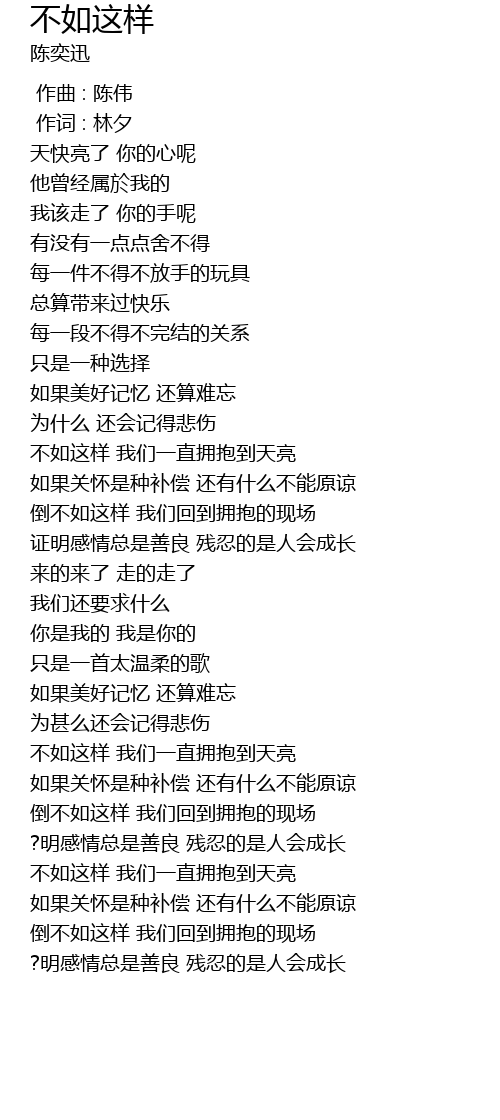 不如这样
陈奕迅

作曲 : 陈伟
作词 : 林夕
天快亮了 你的心呢
他曾经属於我的
我该走了 你的手呢
有没有一点点舍不得
每一件不得不放手的玩具
总算带来过快乐
每一段不得不完结的关系
只是一种选择
如果美好记忆 还算难忘
为什么 还会记得悲伤
不如这样 我们一直拥抱到天亮
如果关怀是种补偿 还有什么不能原谅
倒不如这样 我们回到拥抱的现场
证明感情总是善良 残忍的是人会成长
来的来了 走的走了
我们还要求什么
你是我的 我是你的
只是一首太温柔的歌
如果美好记忆 还算难忘
为甚么还会记得悲伤
不如这样 我们一直拥抱到天亮
如果关怀是种补偿 还有什么不能原谅
倒不如这样 我们回到拥抱的现场
?明感情总是善良 残忍的是人会成长
不如这样 我们一直拥抱到天亮
如果关怀是种补偿 还有什么不能原谅
倒不如这样 我们回到拥抱的现场
?明感情总是善良 残忍的是人会成长